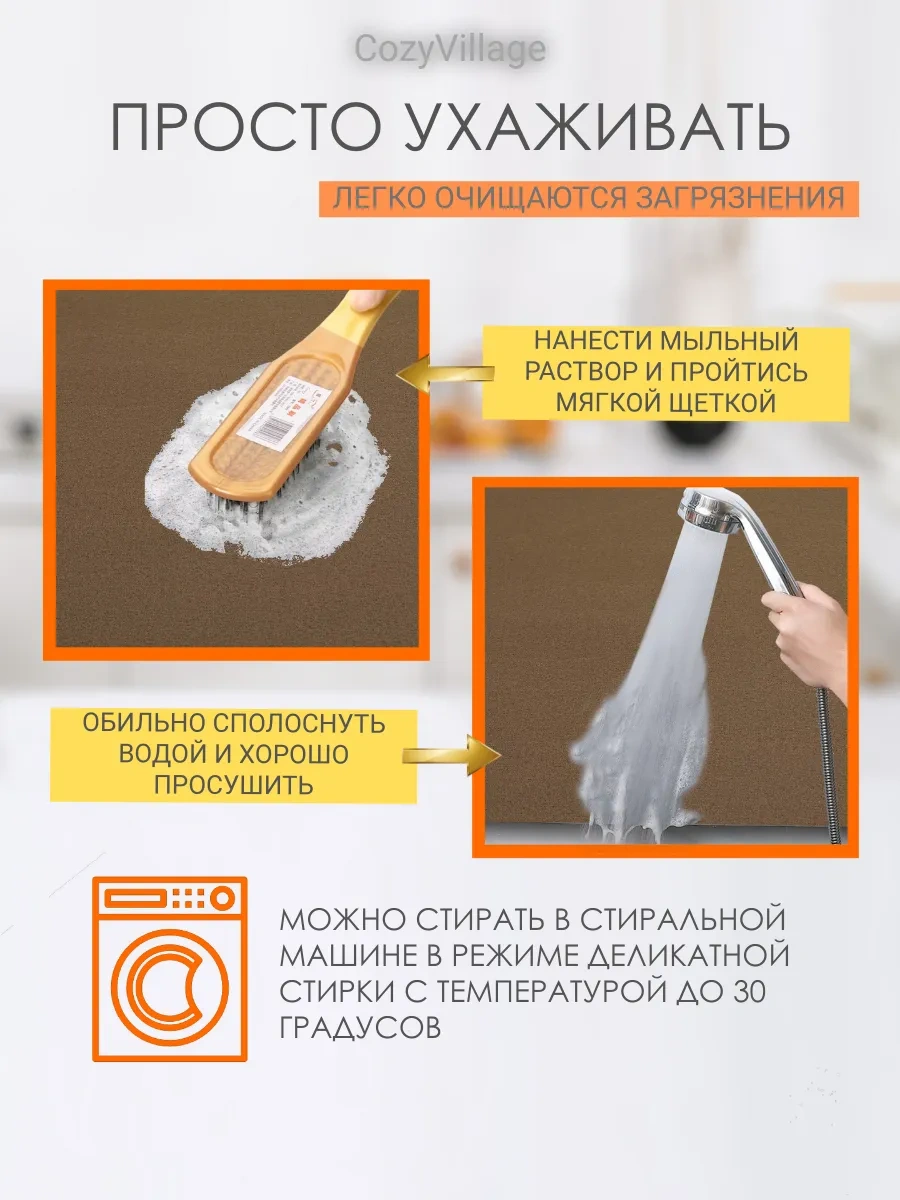 CozyVillage

ПРОСТО УХАЖИВАТЬ

ЛЕГКО ОЧИЩАЮТСЯ ЗАГРЯЗНЕНИЯ

НАНЕСТИ МЫЛЬНЫЙ РАСТВОР И ПРОЙТИСЬ МЯГКОЙ ЩЕТКОЙ

ОБИЛЬНО СПОЛОСНУТЬ ВОДОЙ И ХОРОШО ПРОСУШИТЬ

МОЖНО СТИРАТЬ В СТИРАЛЬНОЙ МАШИНЕ В РЕЖИМЕ ДЕЛИКАТНОЙ СТИРКИ С ТЕМПЕРАТУРОЙ ДО 30 ГРАДУСОВ